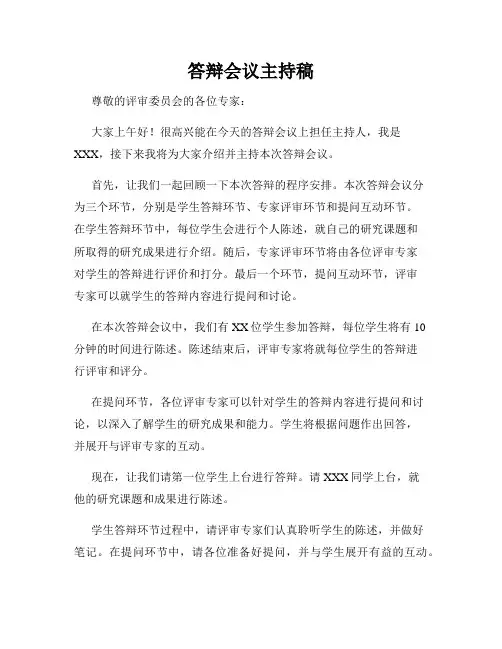 答辩会议主持稿

尊敬的评审委员会的各位专家：

大家上午好！很高兴能在今天的答辩会议上担任主持人，我是XXX，接下来我将为大家介绍并主持本次答辩会议。

首先，让我们一起回顾一下本次答辩的程序安排。本次答辩会议分为三个环节，分别是学生答辩环节、专家评审环节和提问互动环节。在学生答辩环节中，每位学生会进行个人陈述，就自己的研究课题和所取得的研究成果进行介绍。随后，专家评审环节将由各位评审专家对学生的答辩进行评价和打分。最后一个环节，提问互动环节，评审专家可以就学生的答辩内容进行提问和讨论。

在本次答辩会议中，我们有XX位学生参加答辩，每位学生将有10分钟的时间进行陈述。陈述结束后，评审专家将就每位学生的答辩进行评审和评分。

在提问环节，各位评审专家可以针对学生的答辩内容进行提问和讨论，以深入了解学生的研究成果和能力。学生将根据问题作出回答，并展开与评审专家的互动。

现在，让我们请第一位学生上台进行答辩。请XXX同学上台，就他的研究课题和成果进行陈述。

学生答辩环节过程中，请评审专家们认真聆听学生的陈述，并做好笔记。在提问环节中，请各位准备好提问，并与学生展开有益的互动。